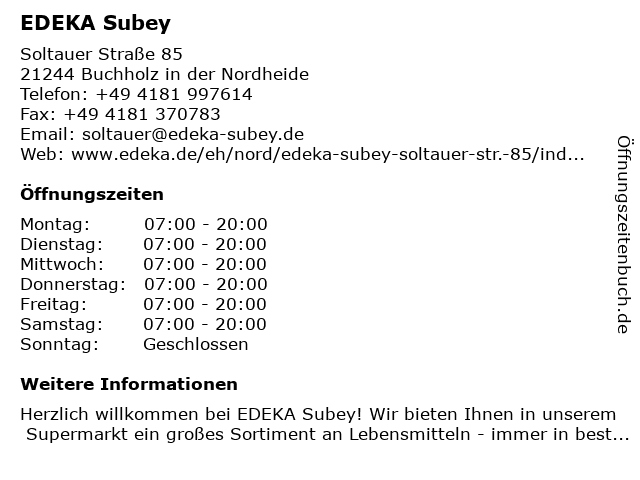 EDEKA Subey

Soltauer Straße 85
21244 Buchholz in der Nordheide
Telefon: +49 4181 997614
Fax: +49 4181 370783
Email: soltauer@edeka-subey.de
Web: www.edeka.de/eh/nord/edeka-subey-soltauer-str.-85/ind...

Öffnungszeiten

| | |
|---|---|
| Montag: | 07:00 - 20:00 |
| Dienstag: | 07:00 - 20:00 |
| Mittwoch: | 07:00 - 20:00 |
| Donnerstag: | 07:00 - 20:00 |
| Freitag: | 07:00 - 20:00 |
| Samstag: | 07:00 - 20:00 |
| Sonntag: | Geschlossen |

Weitere Informationen

Herzlich willkommen bei EDEKA Subey! Wir bieten Ihnen in unserem Supermarkt ein großes Sortiment an Lebensmitteln - immer in best...

Öffnungszeitenbuch.de